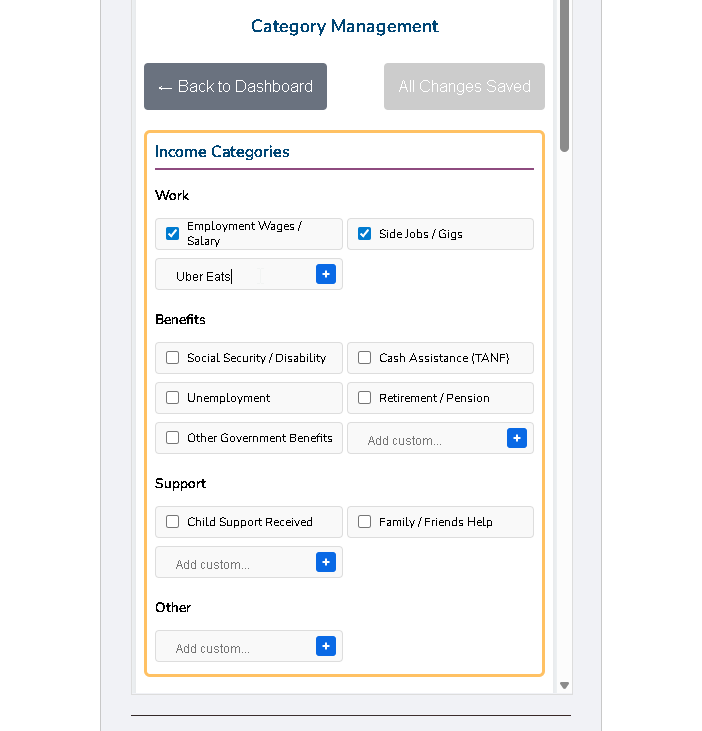 Category Management

← Back to Dashboard

All Changes Saved

Income Categories

Work

Employment Wages / Salary

Side Jobs / Gigs

Uber Eats

+

Benefits

Social Security / Disability

Cash Assistance (TANF)

Unemployment

Retirement / Pension

Other Government Benefits

Add custom...

+

Support

Child Support Received

Family / Friends Help

Add custom...

+

Other

Add custom...

+